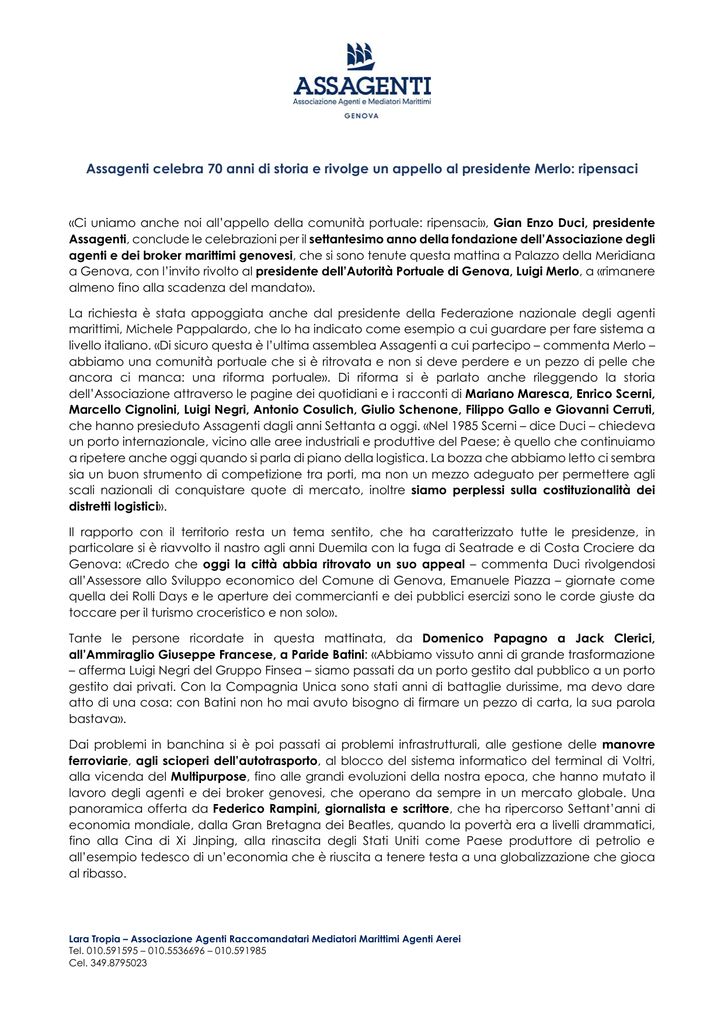 ASSAGENTI
Associazione Agenti e Mediatori Marittimi
GENOVA

Assagenti celebra 70 anni di storia e rivolge un appello al presidente Merlo: ripensaci

«Ci uniamo anche noi all'appello della comunità portuale: ripensaci», Gian Enzo Duci, presidente Assagenti, conclude le celebrazioni per il settantesimo anno della fondazione dell'Associazione degli agenti e dei broker marittimi genovesi, che si sono tenute questa mattina a Palazzo della Meridiana a Genova, con l'invito rivolto al presidente dell'Autorità Portuale di Genova, Luigi Merlo, a «rimanere almeno fino alla scadenza del mandato».

La richiesta è stata appoggiata anche dal presidente della Federazione nazionale degli agenti marittimi, Michele Pappalardo, che lo ha indicato come esempio a cui guardare per fare sistema a livello italiano. «Di sicuro questa è l'ultima assemblea Assagenti a cui partecipo – commenta Merlo – abbiamo una comunità portuale che si è ritrovata e non si deve perdere e un pezzo di pelle che ancora ci manca: una riforma portuale». Di riforma si è parlato anche rileggendo la storia dell'Associazione attraverso le pagine dei quotidiani e i racconti di Mariano Maresca, Enrico Scerni, Marcello Cignolini, Luigi Negri, Antonio Cosulich, Giulio Schenone, Filippo Gallo e Giovanni Cerruti, che hanno presieduto Assagenti dagli anni Settanta a oggi. «Nel 1985 Scerni – dice Duci – chiedeva un porto internazionale, vicino alle aree industriali e produttive del Paese; è quello che continuiamo a ripetere anche oggi quando si parla di piano della logistica. La bozza che abbiamo letto ci sembra sia un buon strumento di competizione tra porti, ma non un mezzo adeguato per permettere agli scali nazionali di conquistare quote di mercato, inoltre siamo perplessi sulla costituzionalità dei distretti logistici».

Il rapporto con il territorio resta un tema sentito, che ha caratterizzato tutte le presidenze, in particolare si è riavvolto il nastro agli anni Duemila con la fuga di Seatrade e di Costa Crociere da Genova: «Credo che oggi la città abbia ritrovato un suo appeal – commenta Duci rivolgendosi all'Assessore allo Sviluppo economico del Comune di Genova, Emanuele Piazza – giornate come quella dei Rolli Days e le aperture dei commercianti e dei pubblici esercizi sono le corde giuste da toccare per il turismo croceristico e non solo».

Tante le persone ricordate in questa mattinata, da Domenico Papagno a Jack Clerici, all'Ammiraglio Giuseppe Francese, a Paride Batini: «Abbiamo vissuto anni di grande trasformazione – afferma Luigi Negri del Gruppo Finsea – siamo passati da un porto gestito dal pubblico a un porto gestito dai privati. Con la Compagnia Unica sono stati anni di battaglie durissime, ma devo dare atto di una cosa: con Batini non ho mai avuto bisogno di firmare un pezzo di carta, la sua parola bastava».

Dai problemi in banchina si è poi passati ai problemi infrastrutturali, alle gestione delle manovre ferroviarie, agli scioperi dell'autotrasporto, al blocco del sistema informatico del terminal di Voltri, alla vicenda del Multipurpose, fino alle grandi evoluzioni della nostra epoca, che hanno mutato il lavoro degli agenti e dei broker genovesi, che operano da sempre in un mercato globale. Una panoramica offerta da Federico Rampini, giornalista e scrittore, che ha ripercorso Settant'anni di economia mondiale, dalla Gran Bretagna dei Beatles, quando la povertà era a livelli drammatici, fino alla Cina di Xi Jinping, alla rinascita degli Stati Uniti come Paese produttore di petrolio e all'esempio tedesco di un'economia che è riuscita a tenere testa a una globalizzazione che gioca al ribasso.

Lara Tropia – Associazione Agenti Raccomandatari Mediatori Marittimi Agenti Aerei
Tel. 010.591595 – 010.5536696 – 010.591985
Cel. 349.8795023